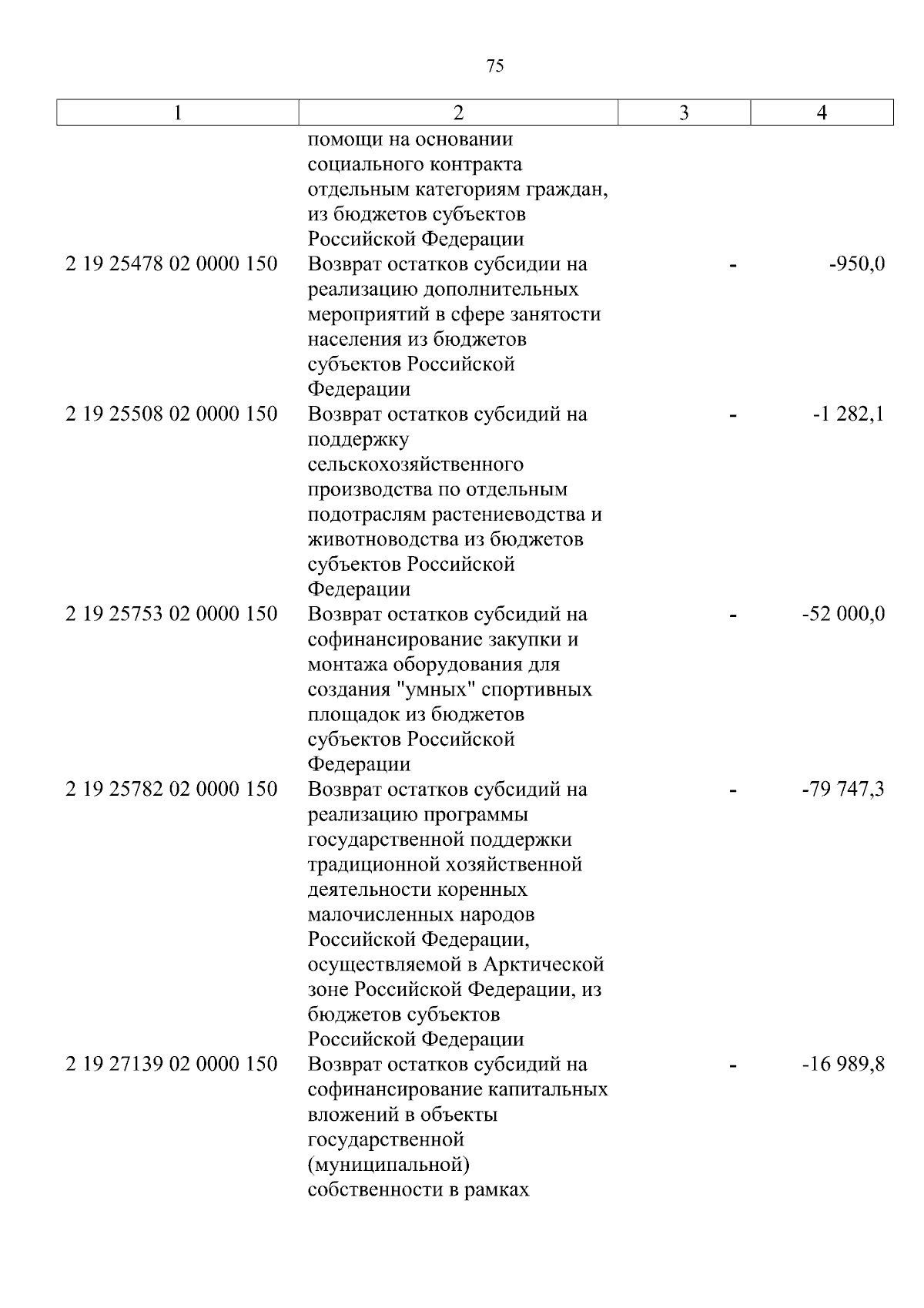 75

| 1 | 2 | 3 | 4 |
|---|---|---|---|
| | помощи на основании социального контракта отдельным категориям граждан, из бюджетов субъектов Российской Федерации | | |
| 2 19 25478 02 0000 150 | Возврат остатков субсидии на реализацию дополнительных мероприятий в сфере занятости населения из бюджетов субъектов Российской Федерации | - | -950,0 |
| 2 19 25508 02 0000 150 | Возврат остатков субсидий на поддержку сельскохозяйственного производства по отдельным подотраслям растениеводства и животноводства из бюджетов субъектов Российской Федерации | - | -1 282,1 |
| 2 19 25753 02 0000 150 | Возврат остатков субсидий на софинансирование закупки и монтажа оборудования для создания "умных" спортивных площадок из бюджетов субъектов Российской Федерации | - | -52 000,0 |
| 2 19 25782 02 0000 150 | Возврат остатков субсидий на реализацию программы государственной поддержки традиционной хозяйственной деятельности коренных малочисленных народов Российской Федерации, осуществляемой в Арктической зоне Российской Федерации, из бюджетов субъектов Российской Федерации | - | -79 747,3 |
| 2 19 27139 02 0000 150 | Возврат остатков субсидий на софинансирование капитальных вложений в объекты государственной (муниципальной) собственности в рамках | - | -16 989,8 |